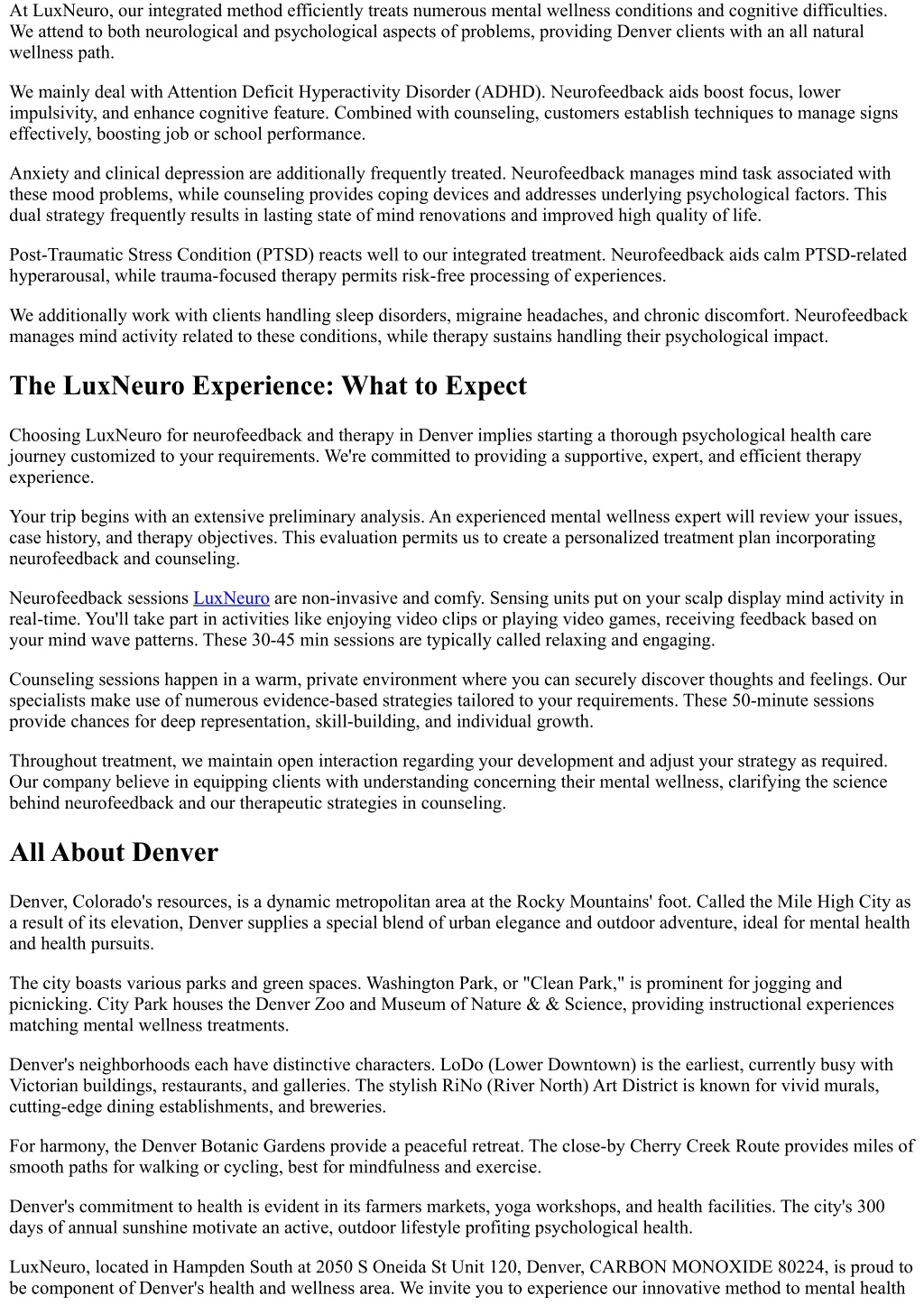 At LuxNeuro, our integrated method efficiently treats numerous mental wellness conditions and cognitive difficulties. We attend to both neurological and psychological aspects of problems, providing Denver clients with an all natural wellness path.

We mainly deal with Attention Deficit Hyperactivity Disorder (ADHD). Neurofeedback aids boost focus, lower impulsivity, and enhance cognitive feature. Combined with counseling, customers establish techniques to manage signs effectively, boosting job or school performance.

Anxiety and clinical depression are additionally frequently treated. Neurofeedback manages mind task associated with these mood problems, while counseling provides coping devices and addresses underlying psychological factors. This dual strategy frequently results in lasting state of mind renovations and improved high quality of life.

Post-Traumatic Stress Condition (PTSD) reacts well to our integrated treatment. Neurofeedback aids calm PTSD-related hyperarousal, while trauma-focused therapy permits risk-free processing of experiences.

We additionally work with clients handling sleep disorders, migraine headaches, and chronic discomfort. Neurofeedback manages mind activity related to these conditions, while therapy sustains handling their psychological impact.

The LuxNeuro Experience: What to Expect

Choosing LuxNeuro for neurofeedback and therapy in Denver implies starting a thorough psychological health care journey customized to your requirements. We're committed to providing a supportive, expert, and efficient therapy experience.

Your trip begins with an extensive preliminary analysis. An experienced mental wellness expert will review your issues, case history, and therapy objectives. This evaluation permits us to create a personalized treatment plan incorporating neurofeedback and counseling.

Neurofeedback sessions LuxNeuro are non-invasive and comfy. Sensing units put on your scalp display mind activity in real-time. You'll take part in activities like enjoying video clips or playing video games, receiving feedback based on your mind wave patterns. These 30-45 min sessions are typically called relaxing and engaging.

Counseling sessions happen in a warm, private environment where you can securely discover thoughts and feelings. Our specialists make use of numerous evidence-based strategies tailored to your requirements. These 50-minute sessions provide chances for deep representation, skill-building, and individual growth.

Throughout treatment, we maintain open interaction regarding your development and adjust your strategy as required. Our company believe in equipping clients with understanding concerning their mental wellness, clarifying the science behind neurofeedback and our therapeutic strategies in counseling.

All About Denver

Denver, Colorado's resources, is a dynamic metropolitan area at the Rocky Mountains' foot. Called the Mile High City as a result of its elevation, Denver supplies a special blend of urban elegance and outdoor adventure, ideal for mental health and health pursuits.

The city boasts various parks and green spaces. Washington Park, or "Clean Park," is prominent for jogging and picnicking. City Park houses the Denver Zoo and Museum of Nature & & Science, providing instructional experiences matching mental wellness treatments.

Denver's neighborhoods each have distinctive characters. LoDo (Lower Downtown) is the earliest, currently busy with Victorian buildings, restaurants, and galleries. The stylish RiNo (River North) Art District is known for vivid murals, cutting-edge dining establishments, and breweries.

For harmony, the Denver Botanic Gardens provide a peaceful retreat. The close-by Cherry Creek Route provides miles of smooth paths for walking or cycling, best for mindfulness and exercise.

Denver's commitment to health is evident in its farmers markets, yoga workshops, and health facilities. The city's 300 days of annual sunshine motivate an active, outdoor lifestyle profiting psychological health.

LuxNeuro, located in Hampden South at 2050 S Oneida St Unit 120, Denver, CARBON MONOXIDE 80224, is proud to be component of Denver's health and wellness area. We invite you to experience our innovative method to mental health